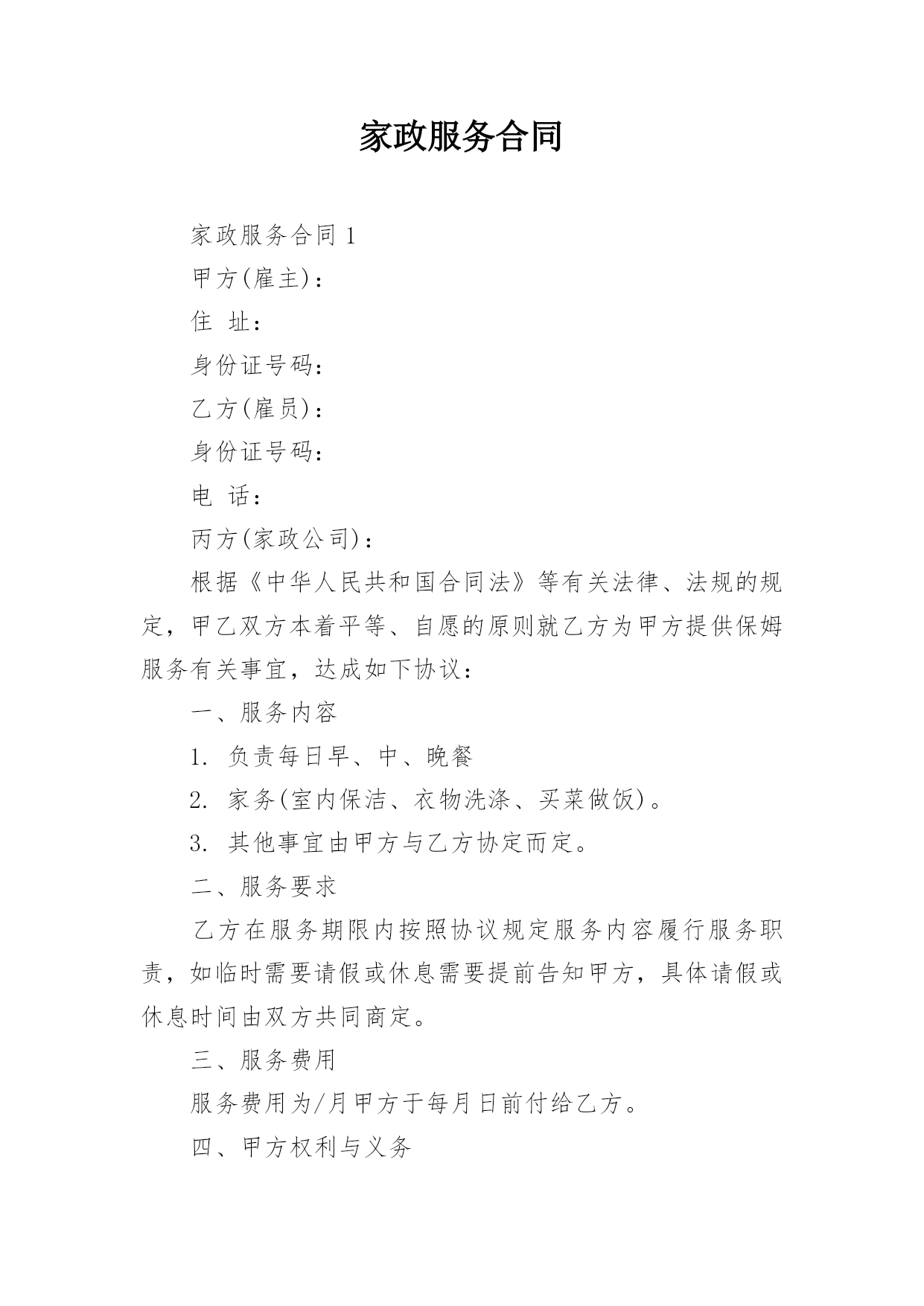 家政服务合同

家政服务合同 1

甲方(雇主)：

住 址：

身份证号码：

乙方(雇员)：

身份证号码：

电 话：

丙方(家政公司)：

根据《中华人民共和国合同法》等有关法律、法规的规定，甲乙双方本着平等、自愿的原则就乙方为甲方提供保姆服务有关事宜，达成如下协议：

一、服务内容

1. 负责每日早、中、晚餐

2. 家务(室内保洁、衣物洗涤、买菜做饭)。

3. 其他事宜由甲方与乙方协定而定。

二、服务要求

乙方在服务期限内按照协议规定服务内容履行服务职责，如临时需要请假或休息需要提前告知甲方，具体请假或休息时间由双方共同商定。

三、服务费用

服务费用为/月甲方于每月日前付给乙方。

四、甲方权利与义务